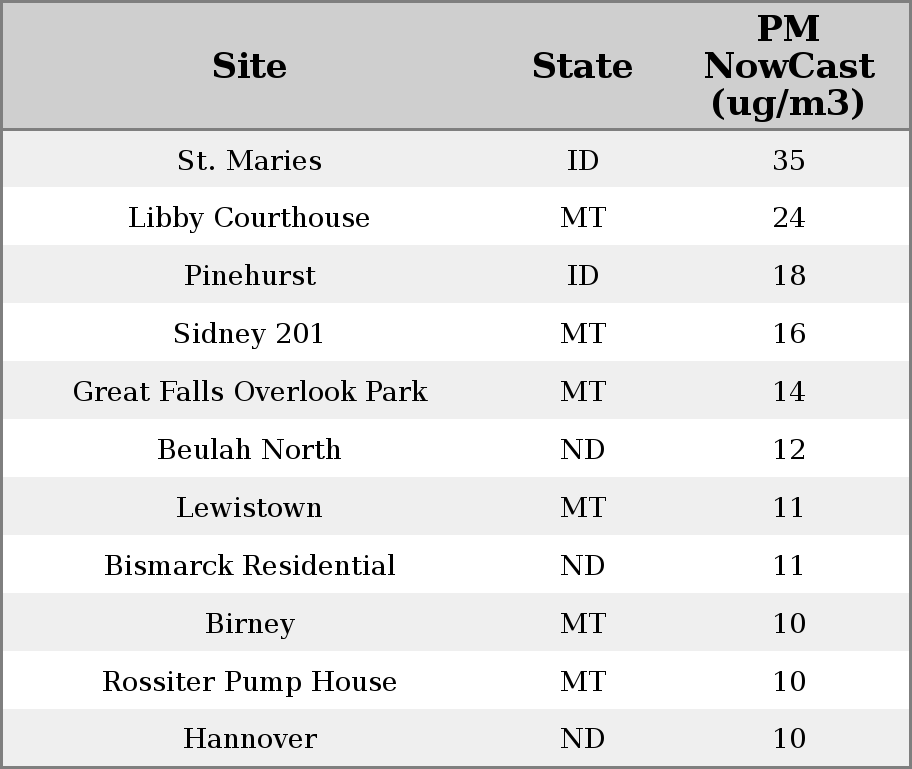 | Site | State | PM NowCast (ug/m3) |
|---|---|---|
| St. Maries | ID | 35 |
| Libby Courthouse | MT | 24 |
| Pinehurst | ID | 18 |
| Sidney 201 | MT | 16 |
| Great Falls Overlook Park | MT | 14 |
| Beulah North | ND | 12 |
| Lewistown | MT | 11 |
| Bismarck Residential | ND | 11 |
| Birney | MT | 10 |
| Rossiter Pump House | MT | 10 |
| Hannover | ND | 10 |